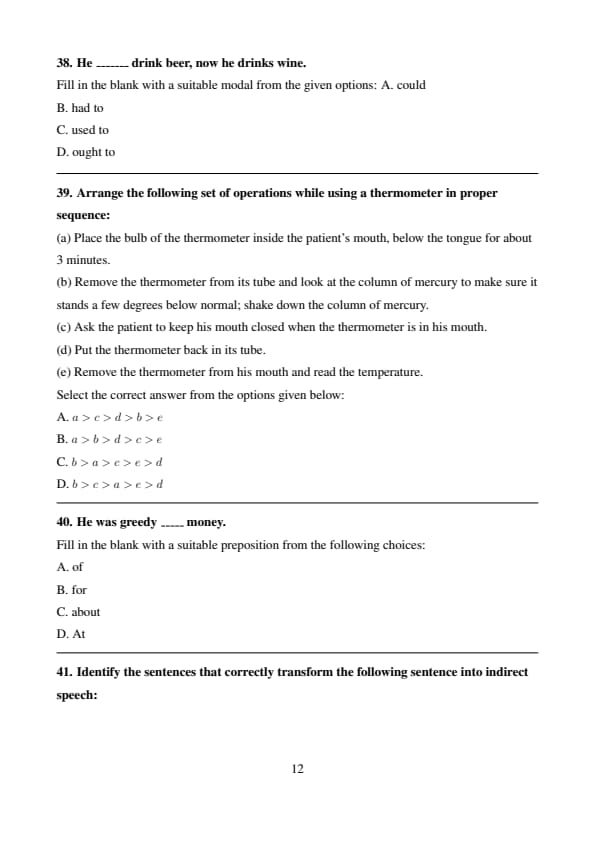 **38. He ------- drink beer, now he drinks wine.**

Fill in the blank with a suitable modal from the given options: A. could

B. had to

C. used to

D. ought to

**39. Arrange the following set of operations while using a thermometer in proper sequence:**

(a) Place the bulb of the thermometer inside the patient's mouth, below the tongue for about 3 minutes.

(b) Remove the thermometer from its tube and look at the column of mercury to make sure it stands a few degrees below normal; shake down the column of mercury.

(c) Ask the patient to keep his mouth closed when the thermometer is in his mouth.

(d) Put the thermometer back in its tube.

(e) Remove the thermometer from his mouth and read the temperature.

Select the correct answer from the options given below:

A. $a > c > d > b > e$

B. $a > b > d > c > e$

C. $b > a > c > e > d$

D. $b > c > a > e > d$

**40. He was greedy ----- money.**

Fill in the blank with a suitable preposition from the following choices:

A. of

B. for

C. about

D. At

**41. Identify the sentences that correctly transform the following sentence into indirect speech:**

12